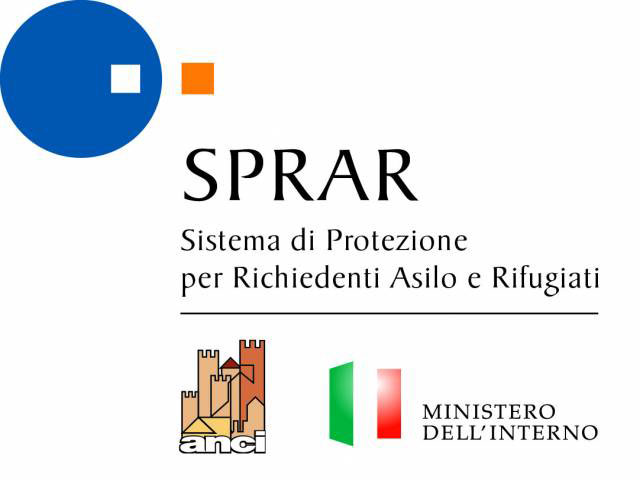 SPRAR
Sistema di Protezione
per Richiedenti Asilo e Rifugiati

anci

MINISTERO
DELL'INTERNO